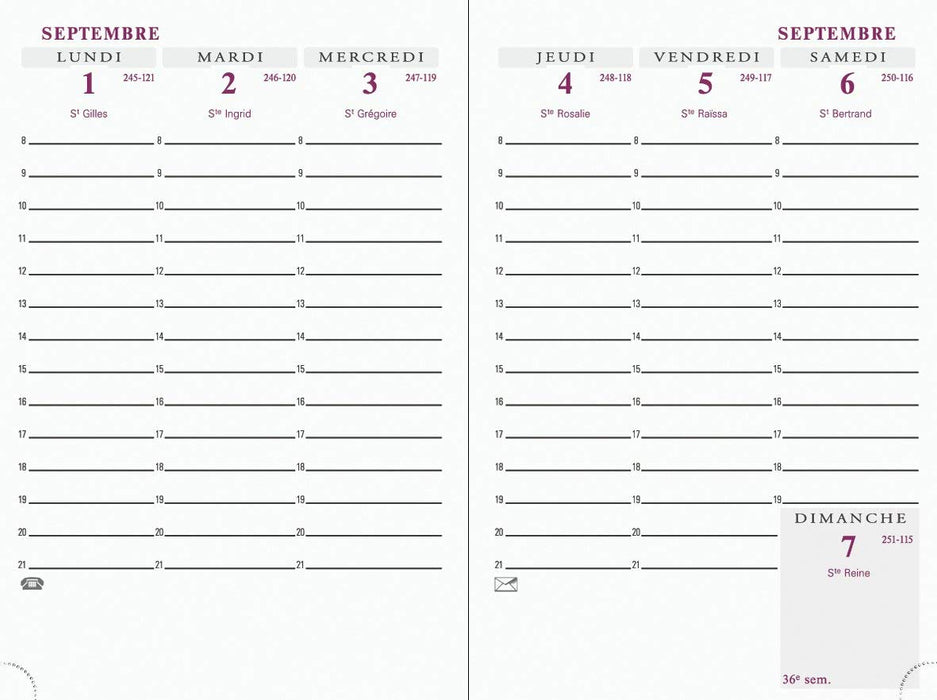 SEPTEMBRE

LUNDI
1 245-121
St Gilles
8
9
10
11
12
13
14
15
16
17
18
19
20
21

MARDI
2 246-120
Ste Ingrid
8
9
10
11
12
13
14
15
16
17
18
19
20
21

MERCREDI
3 247-119
St Grégoire
8
9
10
11
12
13
14
15
16
17
18
19
20
21

SEPTEMBRE

JEUDI
4 248-118
Ste Rosalie
8
9
10
11
12
13
14
15
16
17
18
19
20
21

VENDREDI
5 249-117
Ste Raïssa
8
9
10
11
12
13
14
15
16
17
18
19
20
21

SAMEDI
6 250-116
St Bertrand
8
9
10
11
12
13
14
15
16
17
18
19

DIMANCHE
7 251-115
Ste Reine

36e sem.